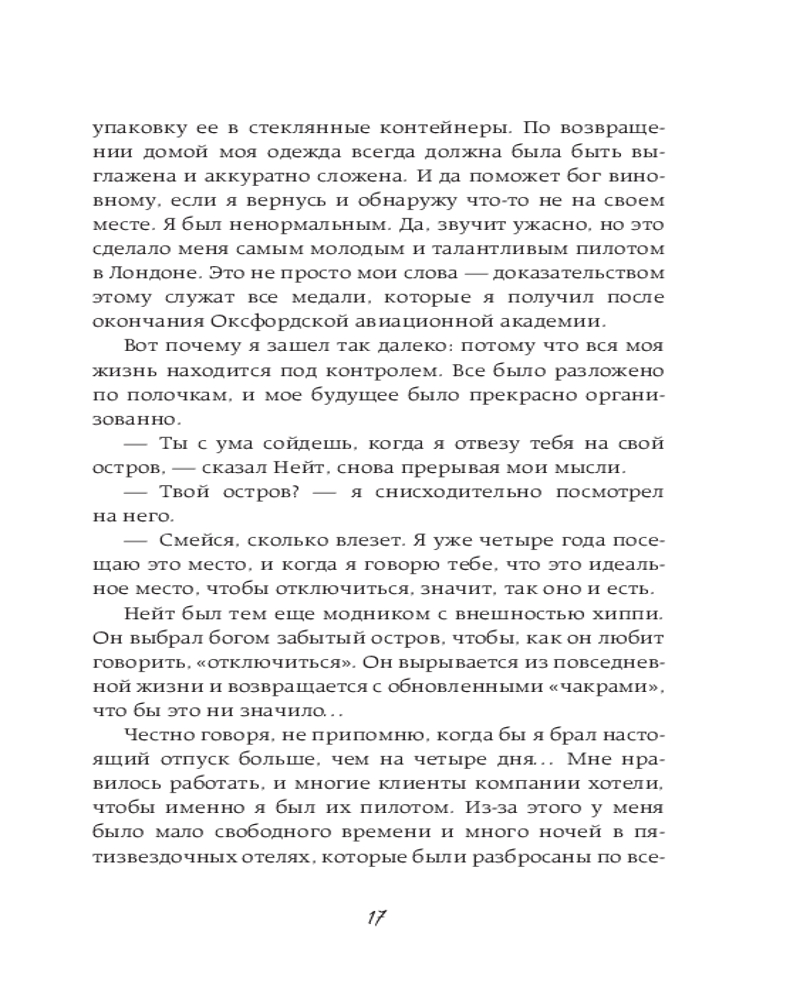 упаковку ее в стеклянные контейнеры. По возвращении домой моя одежда всегда должна была быть выглажена и аккуратно сложена. И да поможет бог виновному, если я вернусь и обнаружу что-то не на своем месте. Я был ненормальным. Да, звучит ужасно, но это сделало меня самым молодым и талантливым пилотом в Лондоне. Это не просто мои слова — доказательством этому служат все медали, которые я получил после окончания Оксфордской авиационной академии.

Вот почему я зашел так далеко: потому что вся моя жизнь находится под контролем. Все было разложено по полочкам, и мое будущее было прекрасно организованно.

— Ты с ума сойдешь, когда я отвезу тебя на свой остров, — сказал Нейт, снова прерывая мои мысли.

— Твой остров? — я снисходительно посмотрел на него.

— Смейся, сколько влезет. Я уже четыре года посещаю это место, и когда я говорю тебе, что это идеальное место, чтобы отключиться, значит, так оно и есть.

Нейт был тем еще модником с внешностью хиппи. Он выбрал богом забытый остров, чтобы, как он любит говорить, «отключиться». Он вырывается из повседневной жизни и возвращается с обновленными «чакрами», что бы это ни значило...

Честно говоря, не припомню, когда бы я брал настоящий отпуск больше, чем на четыре дня... Мне нравилось работать, и многие клиенты компании хотели, чтобы именно я был их пилотом. Из-за этого у меня было мало свободного времени и много ночей в пятизвездочных отелях, которые были разбросаны по все-

17